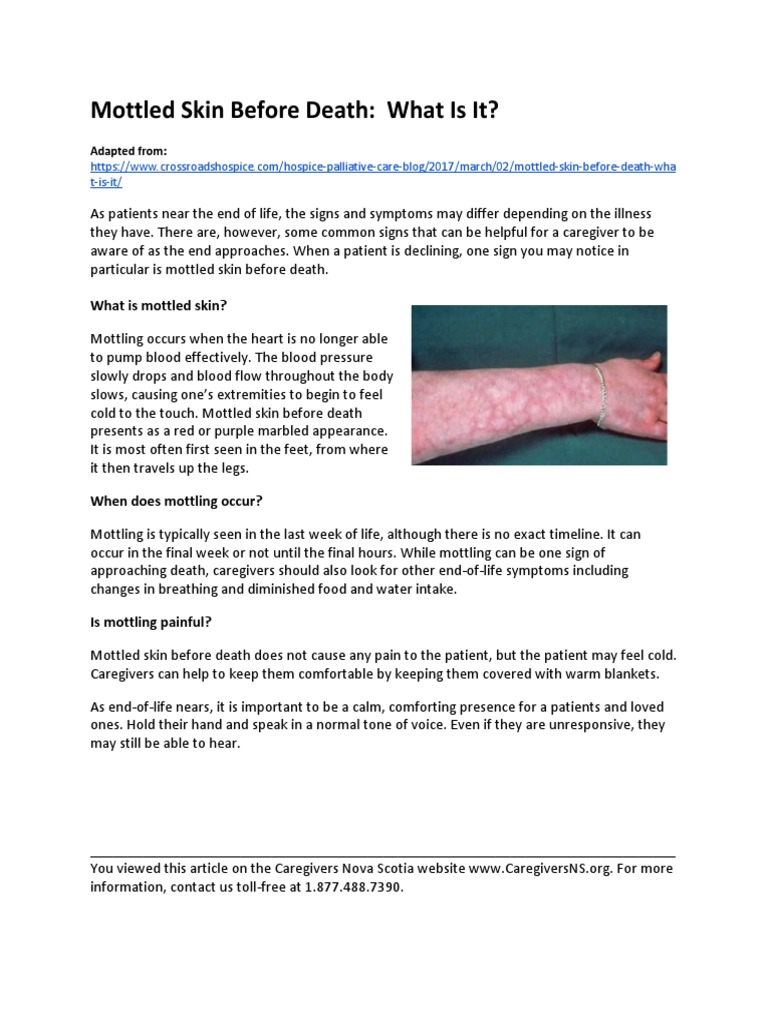 Mottled Skin Before Death: What Is It?

Adapted from:
https://www.crossroadshospice.com/hospice-palliative-care-blog/2017/march/02/mottled-skin-before-death-what-is-it/

As patients near the end of life, the signs and symptoms may differ depending on the illness they have. There are, however, some common signs that can be helpful for a caregiver to be aware of as the end approaches. When a patient is declining, one sign you may notice in particular is mottled skin before death.

What is mottled skin?

Mottling occurs when the heart is no longer able to pump blood effectively. The blood pressure slowly drops and blood flow throughout the body slows, causing one's extremities to begin to feel cold to the touch. Mottled skin before death presents as a red or purple marbled appearance. It is most often first seen in the feet, from where it then travels up the legs.

When does mottling occur?

Mottling is typically seen in the last week of life, although there is no exact timeline. It can occur in the final week or not until the final hours. While mottling can be one sign of approaching death, caregivers should also look for other end-of-life symptoms including changes in breathing and diminished food and water intake.

Is mottling painful?

Mottled skin before death does not cause any pain to the patient, but the patient may feel cold. Caregivers can help to keep them comfortable by keeping them covered with warm blankets.

As end-of-life nears, it is important to be a calm, comforting presence for a patients and loved ones. Hold their hand and speak in a normal tone of voice. Even if they are unresponsive, they may still be able to hear.

You viewed this article on the Caregivers Nova Scotia website www.CaregiversNS.org. For more information, contact us toll-free at 1.877.488.7390.